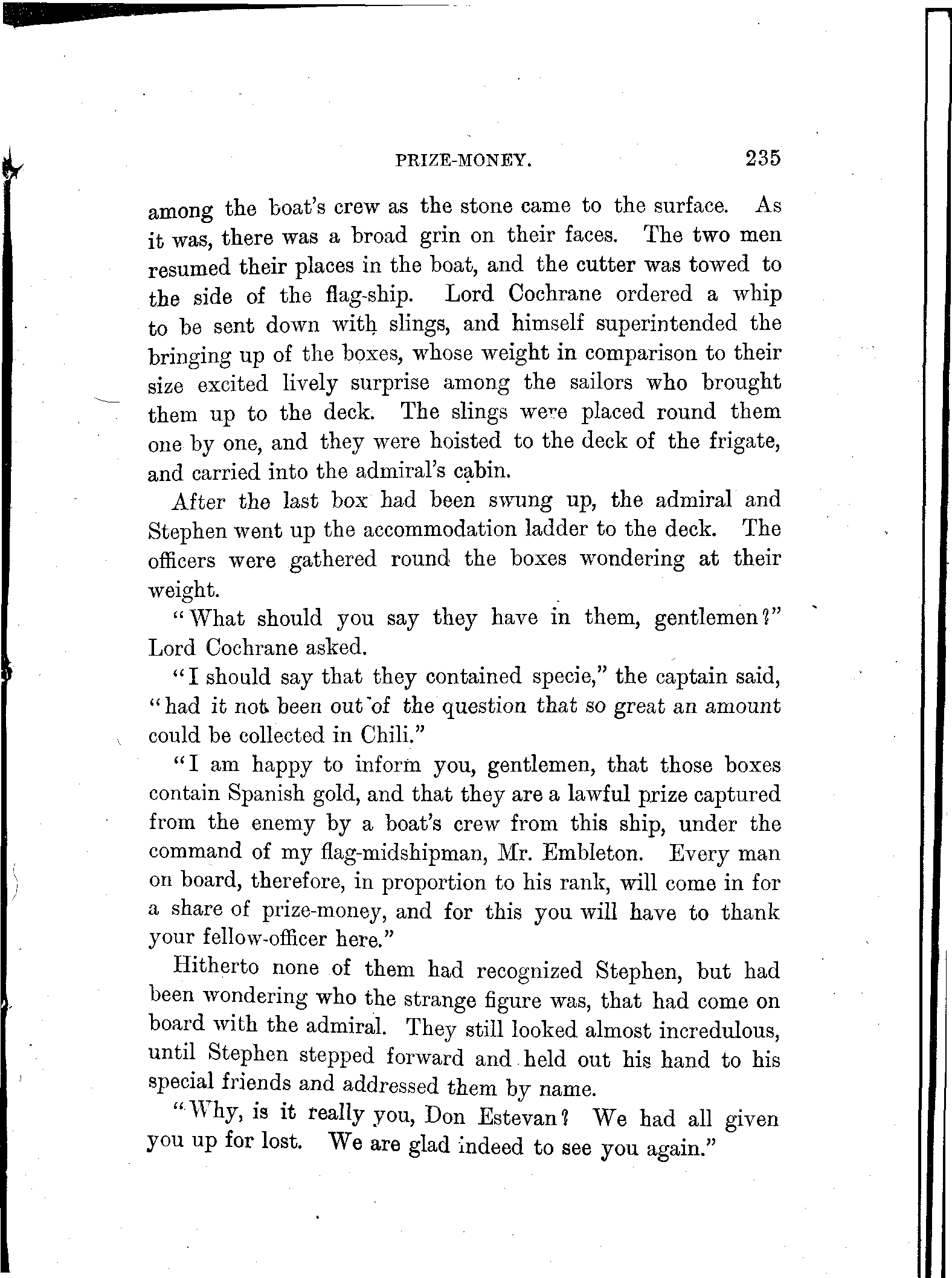 PRIZE-MONEY. 235

among the boat's crew as the stone came to the surface. As it was, there was a broad grin on their faces. The two men resumed their places in the boat, and the cutter was towed to the side of the flag-ship. Lord Cochrane ordered a whip to be sent down with slings, and himself superintended the bringing up of the boxes, whose weight in comparison to their size excited lively surprise among the sailors who brought them up to the deck. The slings were placed round them one by one, and they were hoisted to the deck of the frigate, and carried into the admiral's cabin.

After the last box had been swung up, the admiral and Stephen went up the accommodation ladder to the deck. The officers were gathered round the boxes wondering at their weight.

"What should you say they have in them, gentlemen?" Lord Cochrane asked.

"I should say that they contained specie," the captain said, "had it not been out of the question that so great an amount could be collected in Chili."

"I am happy to inform you, gentlemen, that those boxes contain Spanish gold, and that they are a lawful prize captured from the enemy by a boat's crew from this ship, under the command of my flag-midshipman, Mr. Embleton. Every man on board, therefore, in proportion to his rank, will come in for a share of prize-money, and for this you will have to thank your fellow-officer here."

Hitherto none of them had recognized Stephen, but had been wondering who the strange figure was, that had come on board with the admiral. They still looked almost incredulous, until Stephen stepped forward and held out his hand to his special friends and addressed them by name.

"Why, is it really you, Don Estevan? We had all given you up for lost. We are glad indeed to see you again."